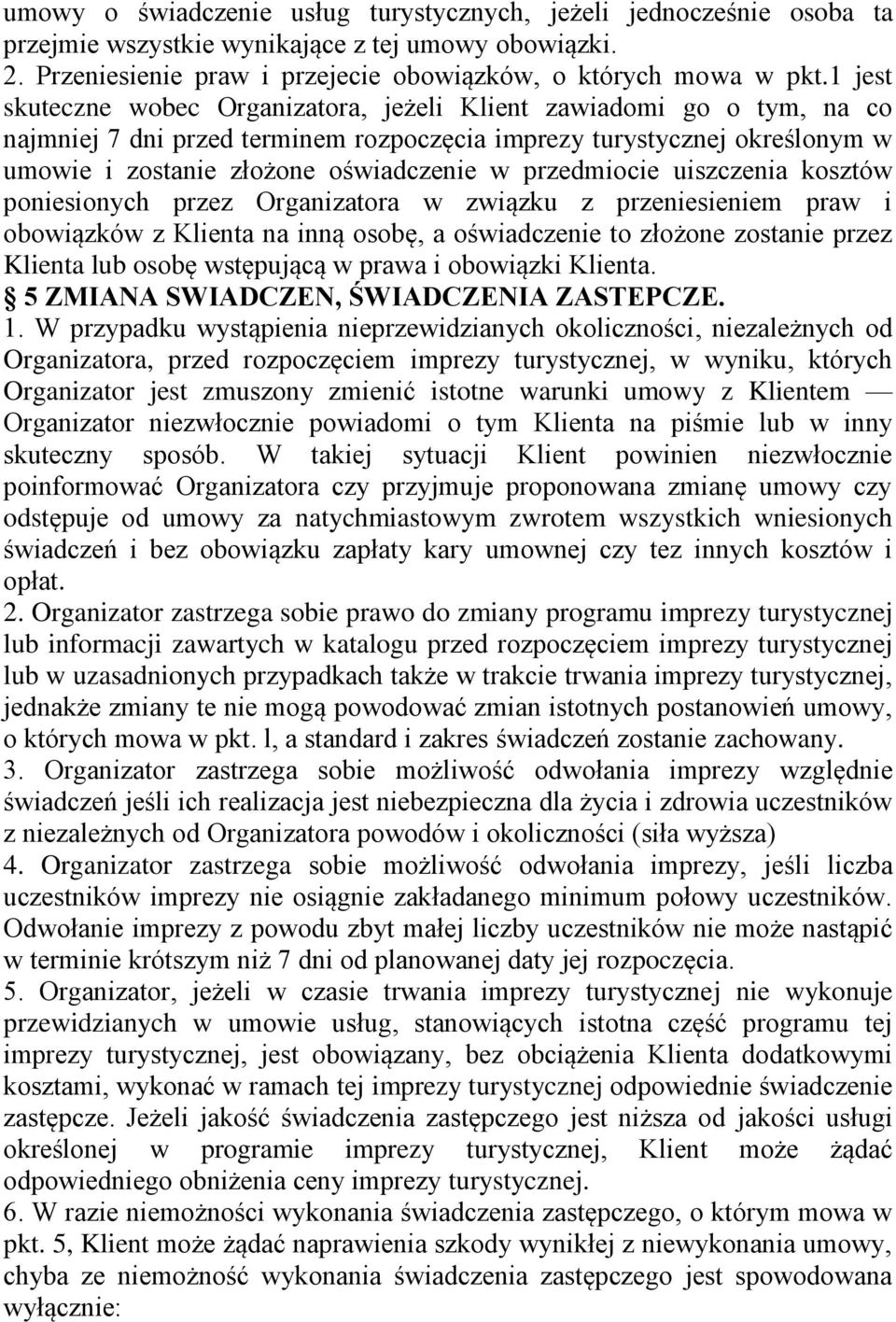 umowy o świadczenie usług turystycznych, jeżeli jednocześnie osoba ta przejmie wszystkie wynikające z tej umowy obowiązki.
2. Przeniesienie praw i przejecie obowiązków, o których mowa w pkt.1 jest skuteczne wobec Organizatora, jeżeli Klient zawiadomi go o tym, na co najmniej 7 dni przed terminem rozpoczęcia imprezy turystycznej określonym w umowie i zostanie złożone oświadczenie w przedmiocie uiszczenia kosztów poniesionych przez Organizatora w związku z przeniesieniem praw i obowiązków z Klienta na inną osobę, a oświadczenie to złożone zostanie przez Klienta lub osobę wstępującą w prawa i obowiązki Klienta.
5 ZMIANA SWIADCZEN, ŚWIADCZENIA ZASTEPCZE.
1. W przypadku wystąpienia nieprzewidzianych okoliczności, niezależnych od Organizatora, przed rozpoczęciem imprezy turystycznej, w wyniku, których Organizator jest zmuszony zmienić istotne warunki umowy z Klientem — Organizator niezwłocznie powiadomi o tym Klienta na piśmie lub w inny skuteczny sposób. W takiej sytuacji Klient powinien niezwłocznie poinformować Organizatora czy przyjmuje proponowana zmianę umowy czy odstępuje od umowy za natychmiastowym zwrotem wszystkich wniesionych świadczeń i bez obowiązku zapłaty kary umownej czy tez innych kosztów i opłat.
2. Organizator zastrzega sobie prawo do zmiany programu imprezy turystycznej lub informacji zawartych w katalogu przed rozpoczęciem imprezy turystycznej lub w uzasadnionych przypadkach także w trakcie trwania imprezy turystycznej, jednakże zmiany te nie mogą powodować zmian istotnych postanowień umowy, o których mowa w pkt. l, a standard i zakres świadczeń zostanie zachowany.
3. Organizator zastrzega sobie możliwość odwołania imprezy względnie świadczeń jeśli ich realizacja jest niebezpieczna dla życia i zdrowia uczestników z niezależnych od Organizatora powodów i okoliczności (siła wyższa)
4. Organizator zastrzega sobie możliwość odwołania imprezy, jeśli liczba uczestników imprezy nie osiągnie zakładanego minimum połowy uczestników. Odwołanie imprezy z powodu zbyt małej liczby uczestników nie może nastąpić w terminie krótszym niż 7 dni od planowanej daty jej rozpoczęcia.
5. Organizator, jeżeli w czasie trwania imprezy turystycznej nie wykonuje przewidzianych w umowie usług, stanowiących istotna część programu tej imprezy turystycznej, jest obowiązany, bez obciążenia Klienta dodatkowymi kosztami, wykonać w ramach tej imprezy turystycznej odpowiednie świadczenie zastępcze. Jeżeli jakość świadczenia zastępczego jest niższa od jakości usługi określonej w programie imprezy turystycznej, Klient może żądać odpowiedniego obniżenia ceny imprezy turystycznej.
6. W razie niemożności wykonania świadczenia zastępczego, o którym mowa w pkt. 5, Klient może żądać naprawienia szkody wynikłej z niewykonania umowy, chyba ze niemożność wykonania świadczenia zastępczego jest spowodowana wyłącznie: